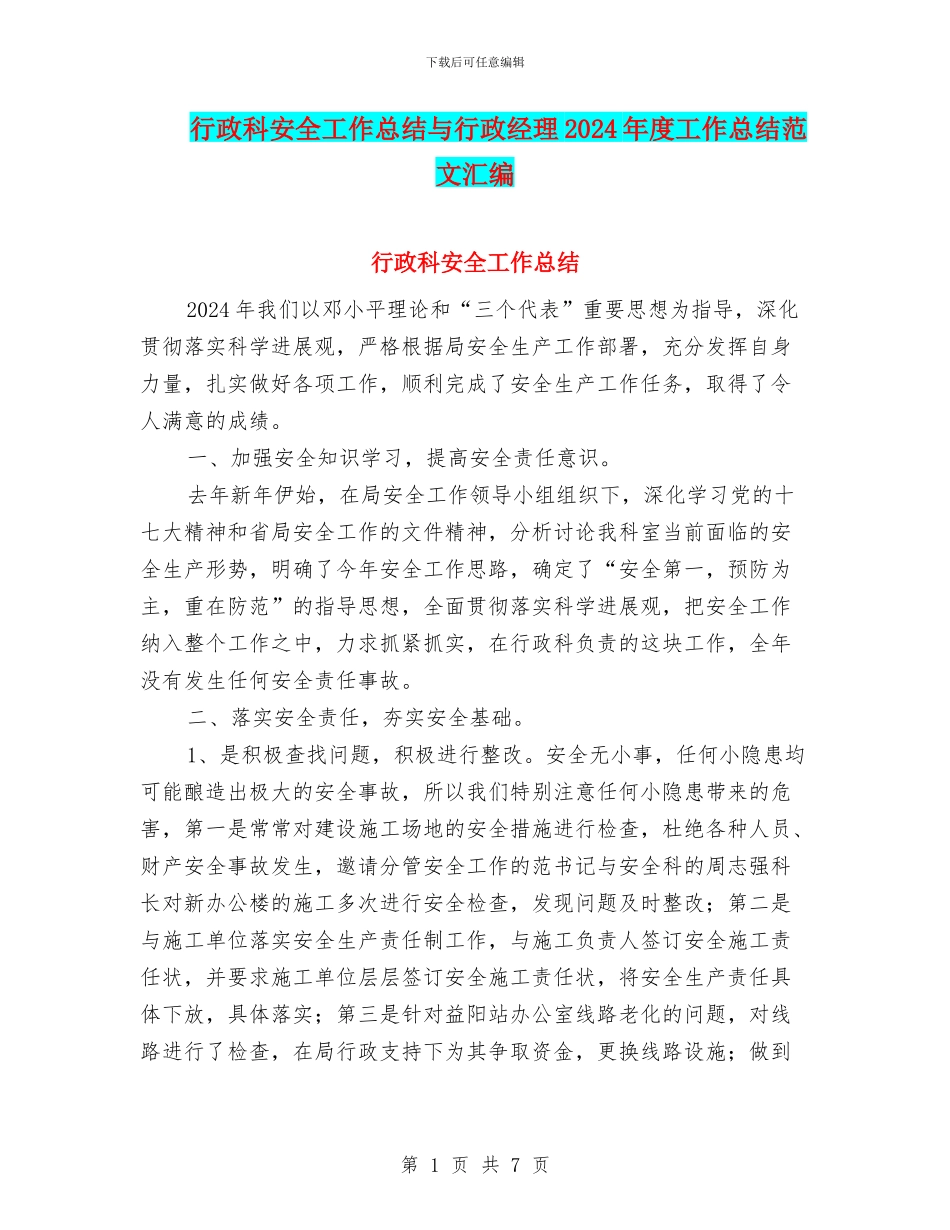 下载后可任意编辑

行政科安全工作总结与行政经理2024年度工作总结范文汇编

行政科安全工作总结

2024年我们以邓小平理论和“三个代表”重要思想为指导，深化贯彻落实科学进展观，严格根据局安全生产工作部署，充分发挥自身力量，扎实做好各项工作，顺利完成了安全生产工作任务，取得了令人满意的成绩。

一、加强安全知识学习，提高安全责任意识。

去年新年伊始，在局安全工作领导小组组织下，深化学习党的十七大精神和省局安全工作的文件精神，分析讨论我科室当前面临的安全生产形势，明确了今年安全工作思路，确定了“安全第一，预防为主，重在防范”的指导思想，全面贯彻落实科学进展观，把安全工作纳入整个工作之中，力求抓紧抓实，在行政科负责的这块工作，全年没有发生任何安全责任事故。

二、落实安全责任，夯实安全基础。

1、是积极查找问题，积极进行整改。安全无小事，任何小隐患均可能酿造出极大的安全事故，所以我们特别注意任何小隐患带来的危害，第一是常常对建设施工场地的安全措施进行检查，杜绝各种人员、财产安全事故发生，邀请分管安全工作的范书记与安全科的周志强科长对新办公楼的施工多次进行安全检查，发现问题及时整改；第二是与施工单位落实安全生产责任制工作，与施工负责人签订安全施工责任状，并要求施工单位层层签订安全施工责任状，将安全生产责任具体下放，具体落实；第三是针对益阳站办公室线路老化的问题，对线路进行了检查，在局行政支持下为其争取资金，更换线路设施；做到

第 1 页 共 7 页